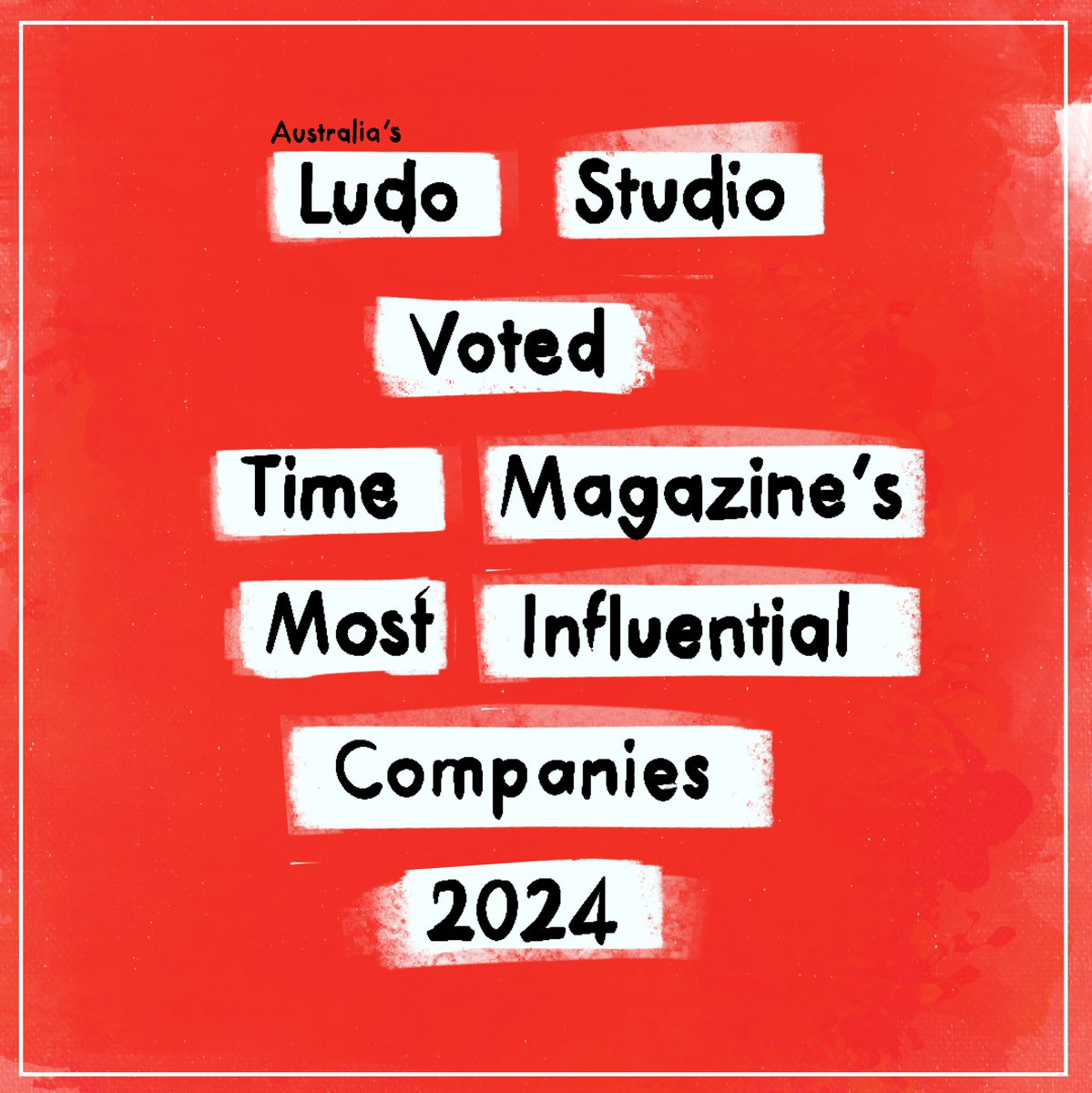 Australia's
Ludo Studio
Voted
Time Magazine's
Most Influential
Companies
2024